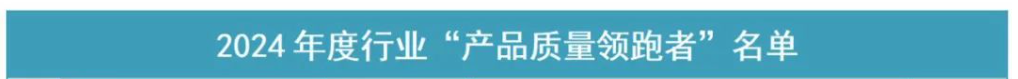 2024 年度行业“产品质量领跑者”名单